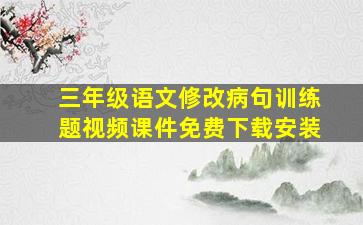 三年级语文修改病句训练题视频课件免费下载安装